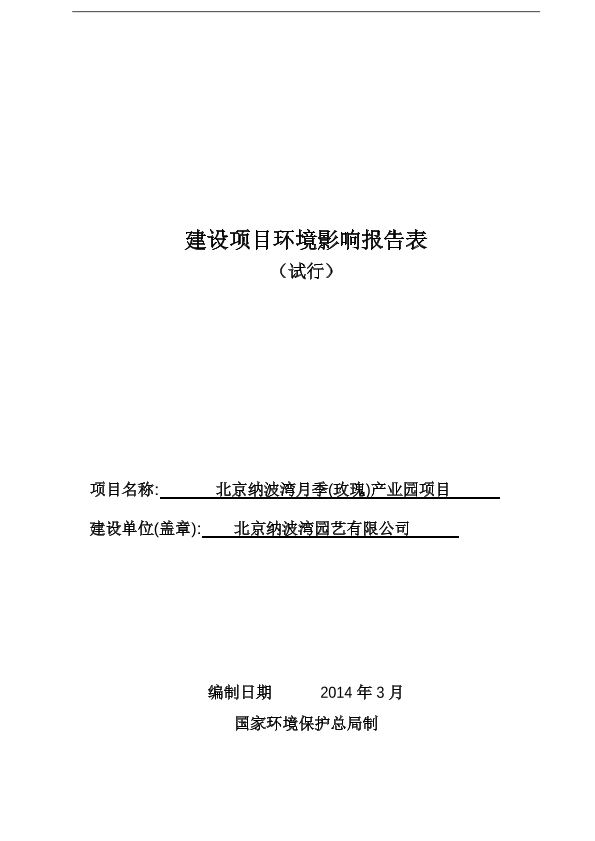 建设项目环境影响报告表

（试行）

项目名称: 北京纳波湾月季(玫瑰)产业园项目

建设单位(盖章): 北京纳波湾园艺有限公司

编制日期 2014 年 3 月

国家环境保护总局制